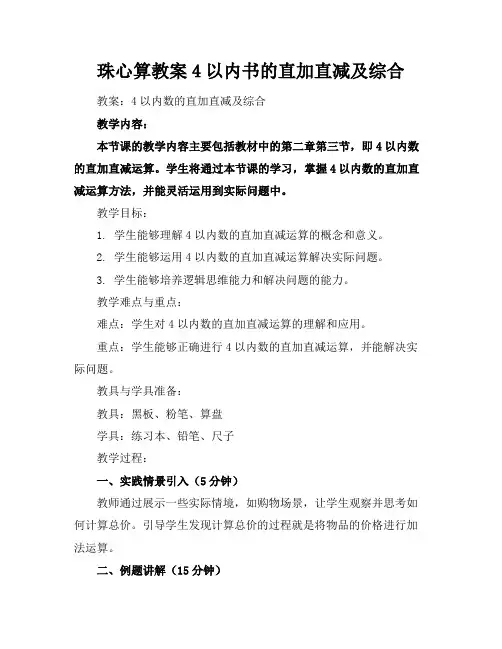 珠心算教案 4 以内书的直加直减及综合

教案：4 以内数的直加直减及综合

教学内容：

本节课的教学内容主要包括教材中的第二章第三节，即 4 以内数的直加直减运算。学生将通过本节课的学习，掌握 4 以内数的直加直减运算方法，并能灵活运用到实际问题中。

教学目标：

1. 学生能够理解 4 以内数的直加直减运算的概念和意义。

2. 学生能够运用 4 以内数的直加直减运算解决实际问题。

3. 学生能够培养逻辑思维能力和解决问题的能力。

教学难点与重点：

难点：学生对 4 以内数的直加直减运算的理解和应用。

重点：学生能够正确进行 4 以内数的直加直减运算，并能解决实际问题。

教具与学具准备：

教具：黑板、粉笔、算盘

学具：练习本、铅笔、尺子

教学过程：

一、实践情景引入（5 分钟）

教师通过展示一些实际情境，如购物场景，让学生观察并思考如何计算总价。引导学生发现计算总价的过程就是将物品的价格进行加法运算。

二、例题讲解（15 分钟）